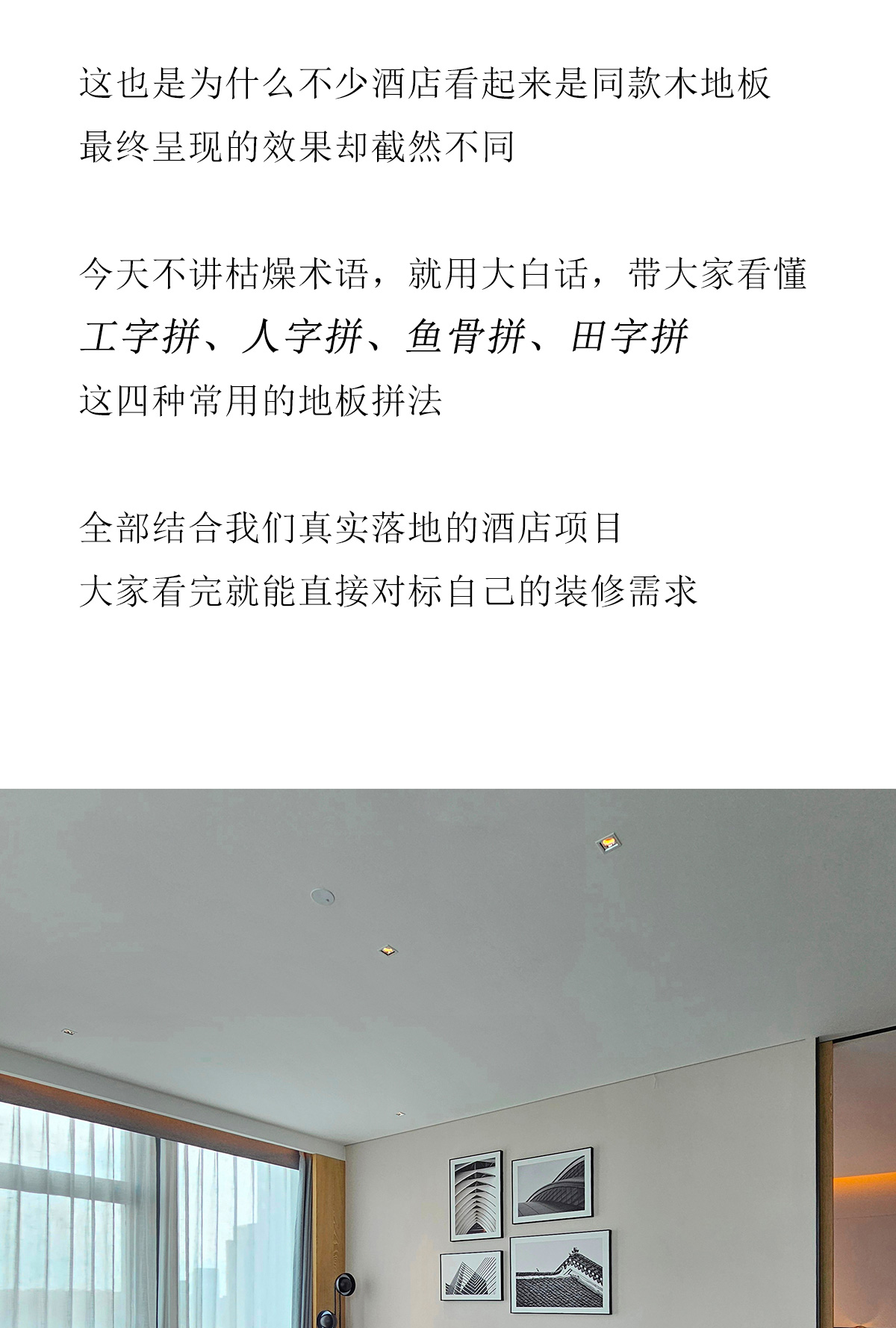 这也是为什么不少酒店看起来是同款木地板
最终呈现的效果却截然不同

今天不讲枯燥术语，就用大白话，带大家看懂
工字拼、人字拼、鱼骨拼、田字拼
这四种常用的地板拼法

全部结合我们真实落地的酒店项目
大家看完就能直接对标自己的装修需求